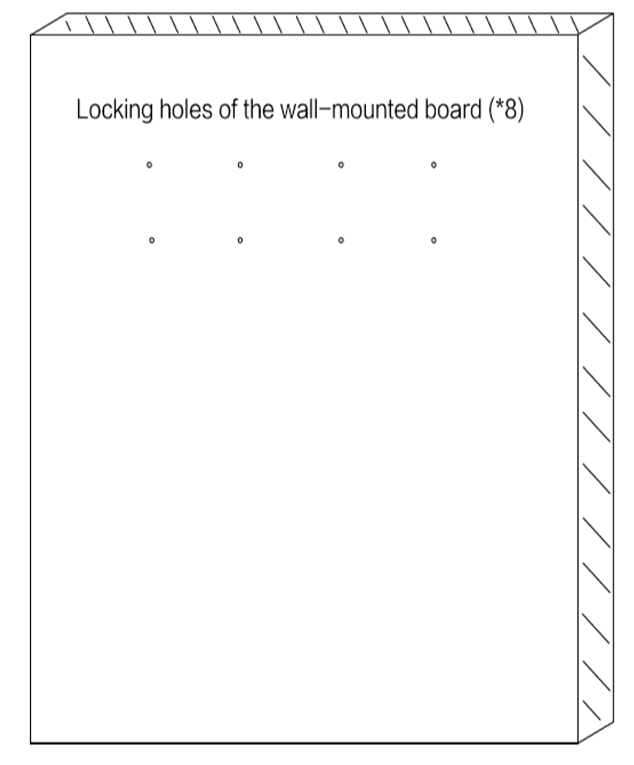 Locking holes of the wall-mounted board (*8)